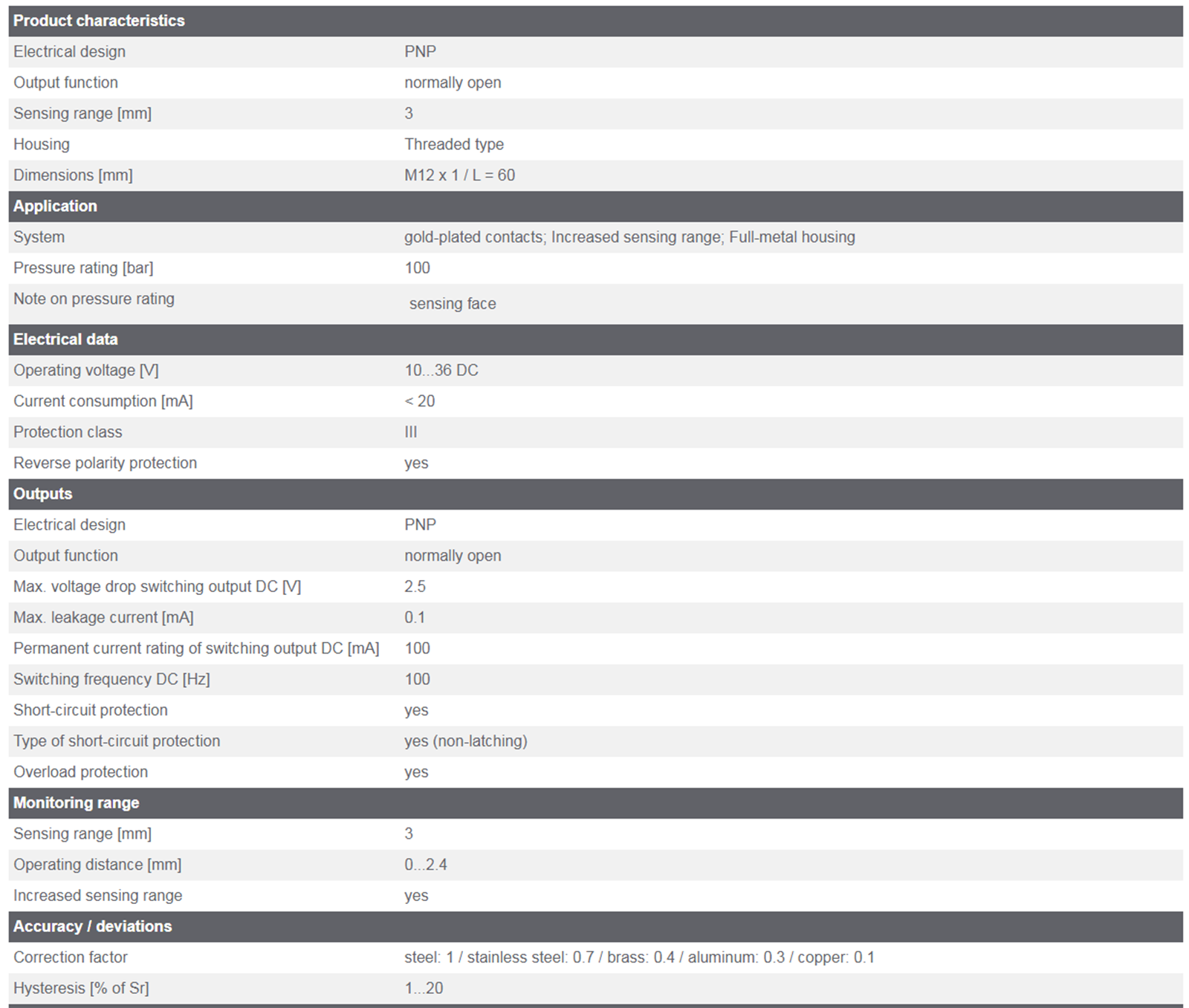 | Product characteristics | |
|---|---|
| Electrical design | PNP |
| Output function | normally open |
| Sensing range [mm] | 3 |
| Housing | Threaded type |
| Dimensions [mm] | M12 x 1 / L = 60 |
| **Application** | |
| System | gold-plated contacts; Increased sensing range; Full-metal housing |
| Pressure rating [bar] | 100 |
| Note on pressure rating | sensing face |
| **Electrical data** | |
| Operating voltage [V] | 10...36 DC |
| Current consumption [mA] | < 20 |
| Protection class | III |
| Reverse polarity protection | yes |
| **Outputs** | |
| Electrical design | PNP |
| Output function | normally open |
| Max. voltage drop switching output DC [V] | 2.5 |
| Max. leakage current [mA] | 0.1 |
| Permanent current rating of switching output DC [mA] | 100 |
| Switching frequency DC [Hz] | 100 |
| Short-circuit protection | yes |
| Type of short-circuit protection | yes (non-latching) |
| Overload protection | yes |
| **Monitoring range** | |
| Sensing range [mm] | 3 |
| Operating distance [mm] | 0...2.4 |
| Increased sensing range | yes |
| **Accuracy / deviations** | |
| Correction factor | steel: 1 / stainless steel: 0.7 / brass: 0.4 / aluminum: 0.3 / copper: 0.1 |
| Hysteresis [% of Sr] | 1...20 |